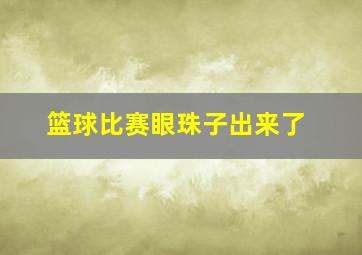 篮球比赛眼珠子出来了